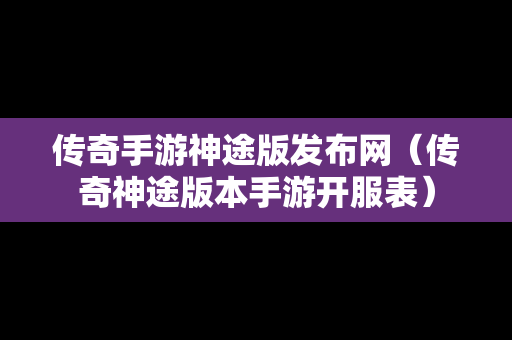 传奇手游神途版发布网（传奇神途版本手游开服表）